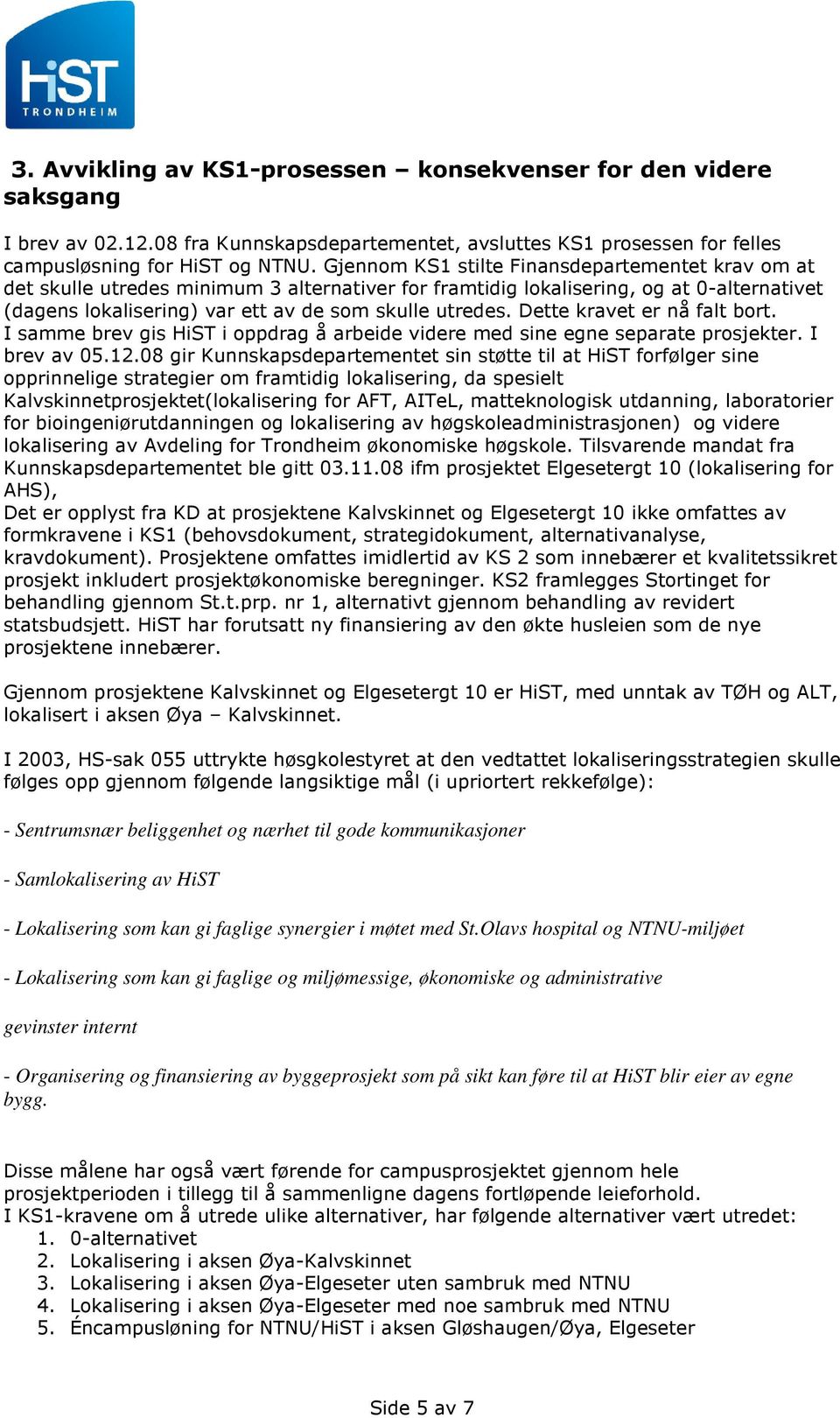 HiST
TRONDHEIM

3. Avvikling av KS1-prosessen – konsekvenser for den videre saksgang

I brev av 02.12.08 fra Kunnskapsdepartementet, avsluttes KS1 prosessen for felles campusløsning for HiST og NTNU. Gjennom KS1 stilte Finansdepartementet krav om at det skulle utredes minimum 3 alternativer for framtidig lokalisering, og at 0-alternativet (dagens lokalisering) var ett av de som skulle utredes. Dette kravet er nå falt bort. I samme brev gis HiST i oppdrag å arbeide videre med sine egne separate prosjekter. I brev av 05.12.08 gir Kunnskapsdepartementet sin støtte til at HiST forfølger sine opprinnelige strategier om framtidig lokalisering, da spesielt Kalvskinnetprosjektet(lokalisering for AFT, AITeL, matteknologisk utdanning, laboratorier for bioingeniørutdanningen og lokalisering av høgskoleadministrasjonen) og videre lokalisering av Avdeling for Trondheim økonomiske høgskole. Tilsvarende mandat fra Kunnskapsdepartementet ble gitt 03.11.08 ifm prosjektet Elgesetergt 10 (lokalisering for AHS),
Det er opplyst fra KD at prosjektene Kalvskinnet og Elgesetergt 10 ikke omfattes av formkravene i KS1 (behovsdokument, strategidokument, alternativanalyse, kravdokument). Prosjektene omfattes imidlertid av KS 2 som innebærer et kvalitetssikret prosjekt inkludert prosjektøkonomiske beregninger. KS2 framlegges Stortinget for behandling gjennom St.t.prp. nr 1, alternativt gjennom behandling av revidert statsbudsjett. HiST har forutsatt ny finansiering av den økte husleien som de nye prosjektene innebærer.

Gjennom prosjektene Kalvskinnet og Elgesetergt 10 er HiST, med unntak av TØH og ALT, lokalisert i aksen Øya – Kalvskinnet.

I 2003, HS-sak 055 uttrykte høsgkolestyret at den vedtattet lokaliseringsstrategien skulle følges opp gjennom følgende langsiktige mål (i upriortert rekkefølge):

- Sentrumsnær beliggenhet og nærhet til gode kommunikasjoner

- Samlokalisering av HiST

- Lokalisering som kan gi faglige synergier i møtet med St.Olavs hospital og NTNU-miljøet

- Lokalisering som kan gi faglige og miljømessige, økonomiske og administrative

gevinster internt

- Organisering og finansiering av byggeprosjekt som på sikt kan føre til at HiST blir eier av egne bygg.

Disse målene har også vært førende for campusprosjektet gjennom hele prosjektperioden i tillegg til å sammenligne dagens fortløpende leieforhold.
I KS1-kravene om å utrede ulike alternativer, har følgende alternativer vært utredet:
1. 0-alternativet
2. Lokalisering i aksen Øya-Kalvskinnet
3. Lokalisering i aksen Øya-Elgeseter uten sambruk med NTNU
4. Lokalisering i aksen Øya-Elgeseter med noe sambruk med NTNU
5. Éncampusløning for NTNU/HiST i aksen Gløshaugen/Øya, Elgeseter

Side 5 av 7